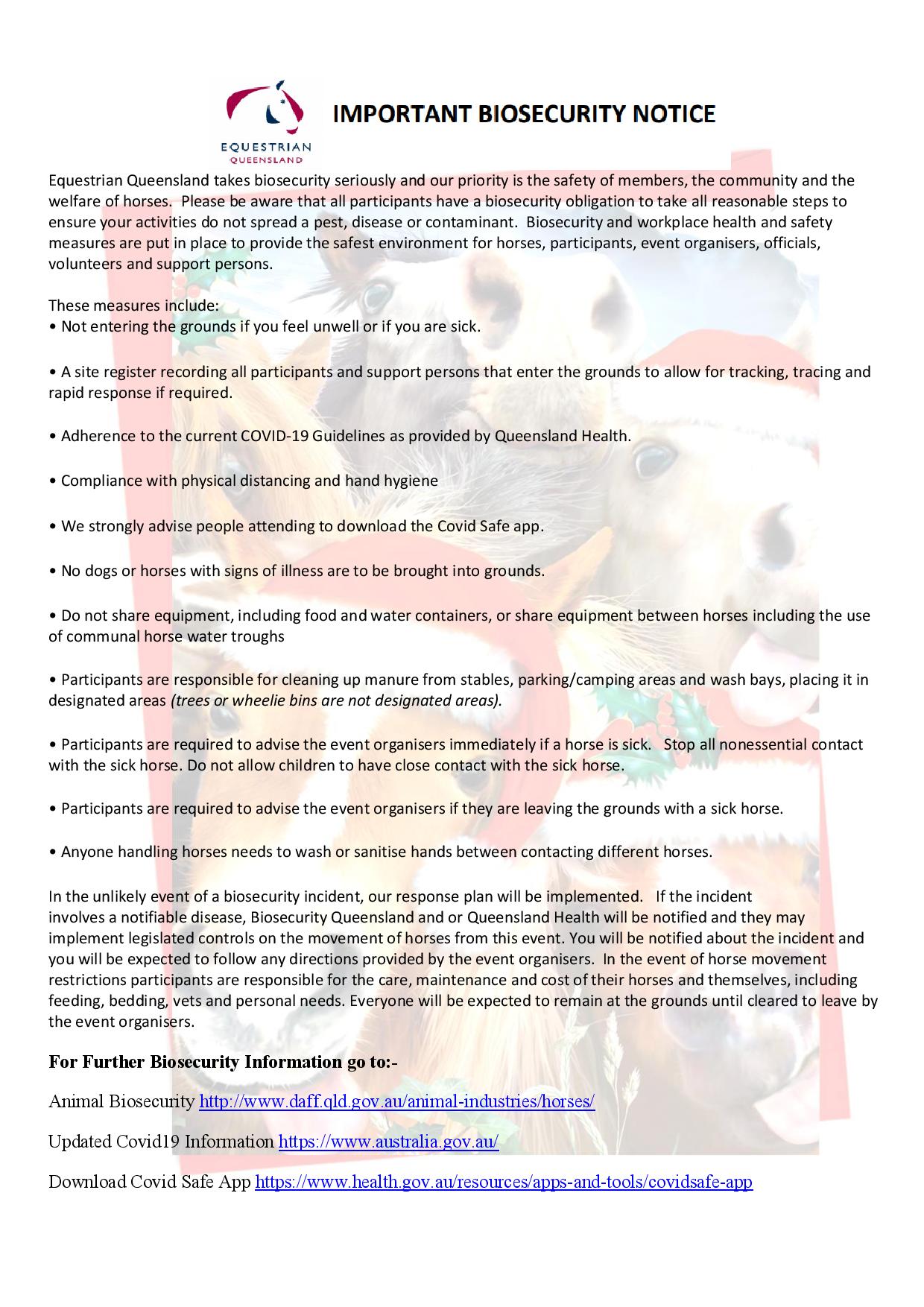 EQUESTRIAN
QUEENSLAND

IMPORTANT BIOSECURITY NOTICE

Equestrian Queensland takes biosecurity seriously and our priority is the safety of members, the community and the welfare of horses. Please be aware that all participants have a biosecurity obligation to take all reasonable steps to ensure your activities do not spread a pest, disease or contaminant. Biosecurity and workplace health and safety measures are put in place to provide the safest environment for horses, participants, event organisers, officials, volunteers and support persons.

These measures include:
• Not entering the grounds if you feel unwell or if you are sick.

• A site register recording all participants and support persons that enter the grounds to allow for tracking, tracing and rapid response if required.

• Adherence to the current COVID-19 Guidelines as provided by Queensland Health.

• Compliance with physical distancing and hand hygiene

• We strongly advise people attending to download the Covid Safe app.

• No dogs or horses with signs of illness are to be brought into grounds.

• Do not share equipment, including food and water containers, or share equipment between horses including the use of communal horse water troughs

• Participants are responsible for cleaning up manure from stables, parking/camping areas and wash bays, placing it in designated areas (trees or wheelie bins are not designated areas).

• Participants are required to advise the event organisers immediately if a horse is sick. Stop all nonessential contact with the sick horse. Do not allow children to have close contact with the sick horse.

• Participants are required to advise the event organisers if they are leaving the grounds with a sick horse.

• Anyone handling horses needs to wash or sanitise hands between contacting different horses.

In the unlikely event of a biosecurity incident, our response plan will be implemented. If the incident involves a notifiable disease, Biosecurity Queensland and or Queensland Health will be notified and they may implement legislated controls on the movement of horses from this event. You will be notified about the incident and you will be expected to follow any directions provided by the event organisers. In the event of horse movement restrictions participants are responsible for the care, maintenance and cost of their horses and themselves, including feeding, bedding, vets and personal needs. Everyone will be expected to remain at the grounds until cleared to leave by the event organisers.

For Further Biosecurity Information go to:-

Animal Biosecurity http://www.daff.qld.gov.au/animal-industries/horses/

Updated Covid19 Information https://www.australia.gov.au/

Download Covid Safe App https://www.health.gov.au/resources/apps-and-tools/covidsafe-app